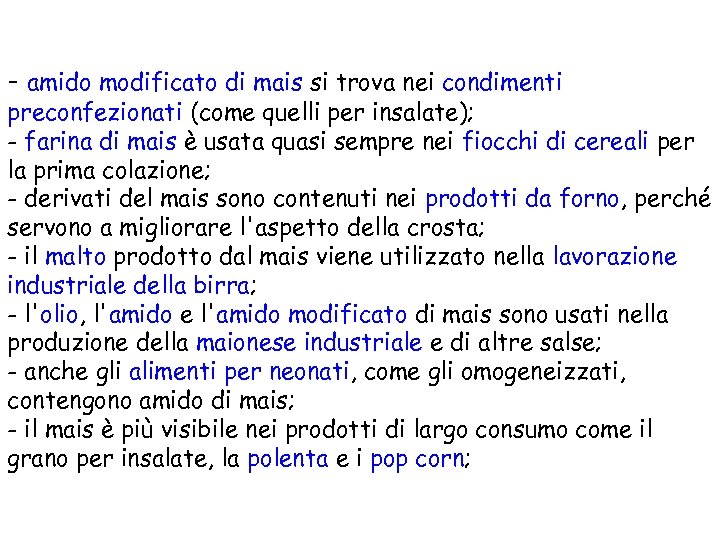 - amido modificato di mais si trova nei condimenti preconfezionati (come quelli per insalate);
- farina di mais è usata quasi sempre nei fiocchi di cereali per la prima colazione;
- derivati del mais sono contenuti nei prodotti da forno, perché servono a migliorare l'aspetto della crosta;
- il malto prodotto dal mais viene utilizzato nella lavorazione industriale della birra;
- l'olio, l'amido e l'amido modificato di mais sono usati nella produzione della maionese industriale e di altre salse;
- anche gli alimenti per neonati, come gli omogeneizzati, contengono amido di mais;
- il mais è più visibile nei prodotti di largo consumo come il grano per insalate, la polenta e i pop corn;